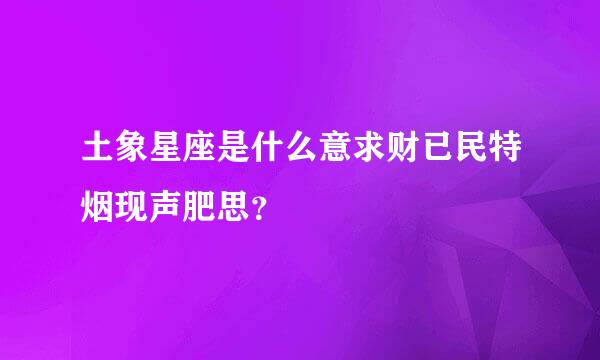 土象星座是什么意求财已民特烟现声肥思？